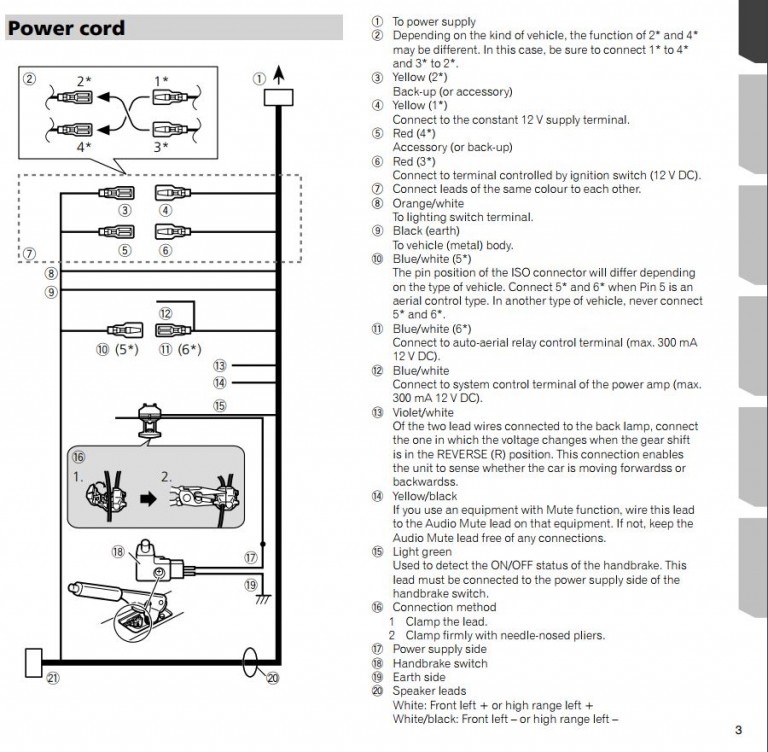 Power cord

② 2* 1* 4* 3*
①
③ ④
⑤ ⑥
⑦
⑧
⑨
⑫
⑩ (5*) ⑪ (6*)
⑬
⑭
⑮
⑯ 1. 2.
⑱
⑰
⑲
㉑
⑳

① To power supply
② Depending on the kind of vehicle, the function of 2* and 4* may be different. In this case, be sure to connect 1* to 4* and 3* to 2*.
③ Yellow (2*)
Back-up (or accessory)
④ Yellow (1*)
Connect to the constant 12 V supply terminal.
⑤ Red (4*)
Accessory (or back-up)
⑥ Red (3*)
Connect to terminal controlled by ignition switch (12 V DC).
⑦ Connect leads of the same colour to each other.
⑧ Orange/white
To lighting switch terminal.
⑨ Black (earth)
To vehicle (metal) body.
⑩ Blue/white (5*)
The pin position of the ISO connector will differ depending on the type of vehicle. Connect 5* and 6* when Pin 5 is an aerial control type. In another type of vehicle, never connect 5* and 6*.
⑪ Blue/white (6*)
Connect to auto-aerial relay control terminal (max. 300 mA 12 V DC).
⑫ Blue/white
Connect to system control terminal of the power amp (max. 300 mA 12 V DC).
⑬ Violet/white
Of the two lead wires connected to the back lamp, connect the one in which the voltage changes when the gear shift is in the REVERSE (R) position. This connection enables the unit to sense whether the car is moving forwardss or backwardss.
⑭ Yellow/black
If you use an equipment with Mute function, wire this lead to the Audio Mute lead on that equipment. If not, keep the Audio Mute lead free of any connections.
⑮ Light green
Used to detect the ON/OFF status of the handbrake. This lead must be connected to the power supply side of the handbrake switch.
⑯ Connection method
1 Clamp the lead.
2 Clamp firmly with needle-nosed pliers.
⑰ Power supply side
⑱ Handbrake switch
⑲ Earth side
⑳ Speaker leads
White: Front left + or high range left +
White/black: Front left – or high range left –

3